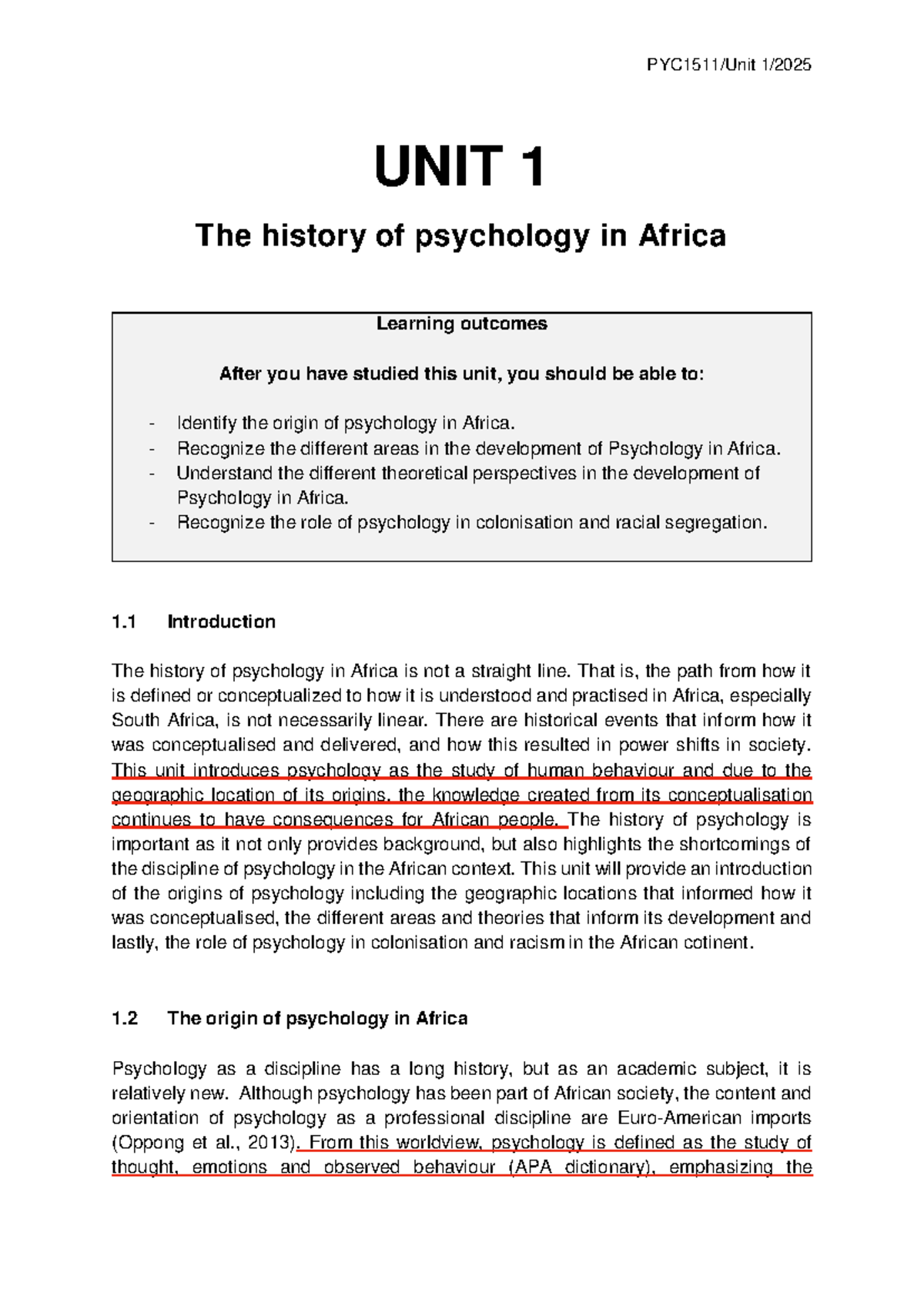 PYC1511/Unit 1/2025

UNIT 1

The history of psychology in Africa

Learning outcomes

After you have studied this unit, you should be able to:

- Identify the origin of psychology in Africa.
- Recognize the different areas in the development of Psychology in Africa.
- Understand the different theoretical perspectives in the development of Psychology in Africa.
- Recognize the role of psychology in colonisation and racial segregation.

1.1 Introduction

The history of psychology in Africa is not a straight line. That is, the path from how it is defined or conceptualized to how it is understood and practised in Africa, especially South Africa, is not necessarily linear. There are historical events that inform how it was conceptualised and delivered, and how this resulted in power shifts in society. This unit introduces psychology as the study of human behaviour and due to the geographic location of its origins, the knowledge created from its conceptualisation continues to have consequences for African people. The history of psychology is important as it not only provides background, but also highlights the shortcomings of the discipline of psychology in the African context. This unit will provide an introduction of the origins of psychology including the geographic locations that informed how it was conceptualised, the different areas and theories that inform its development and lastly, the role of psychology in colonisation and racism in the African cotinent.

1.2 The origin of psychology in Africa

Psychology as a discipline has a long history, but as an academic subject, it is relatively new. Although psychology has been part of African society, the content and orientation of psychology as a professional discipline are Euro-American imports (Oppong et al., 2013). From this worldview, psychology is defined as the study of thought, emotions and observed behaviour (APA dictionary), emphasizing the